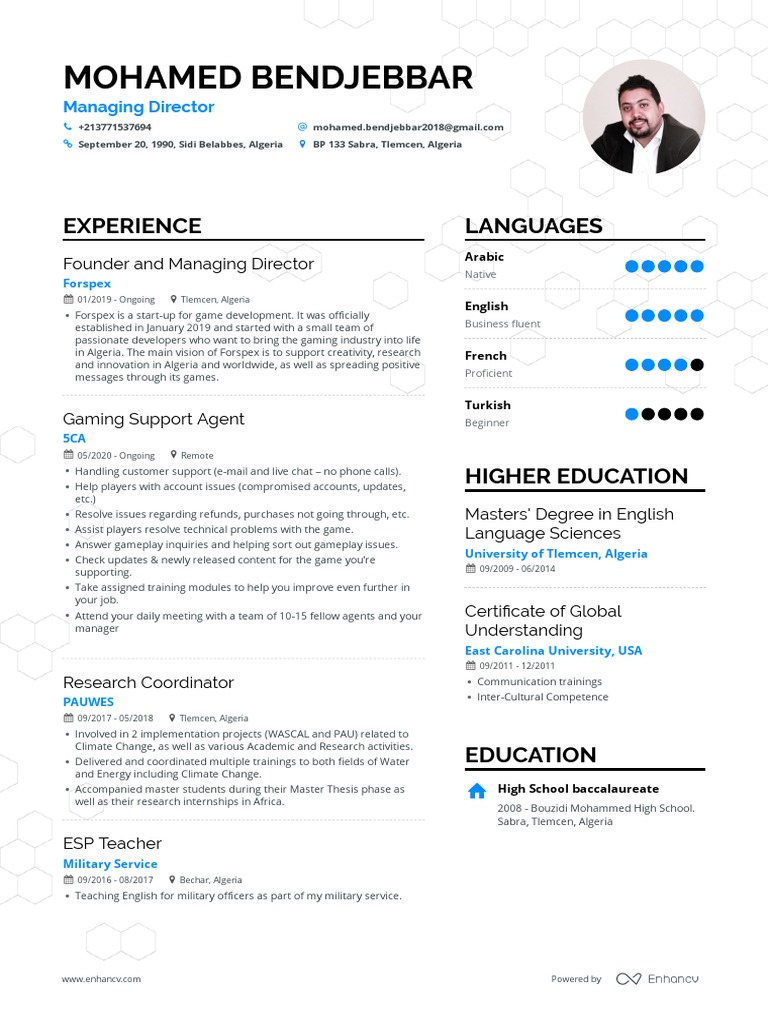 MOHAMED BENDJEBBAR
Managing Director
+213771537694
mohamed.bendjebbar2018@gmail.com
September 20, 1990, Sidi Belabbes, Algeria
BP 133 Sabra, Tlemcen, Algeria

EXPERIENCE

Founder and Managing Director
Forspex
01/2019 - Ongoing
Tlemcen, Algeria
• Forspex is a start-up for game development. It was officially established in January 2019 and started with a small team of passionate developers who want to bring the gaming industry into life in Algeria. The main vision of Forspex is to support creativity, research and innovation in Algeria and worldwide, as well as spreading positive messages through its games.

Gaming Support Agent
5CA
05/2020 - Ongoing
Remote
• Handling customer support (e-mail and live chat – no phone calls).
• Help players with account issues (compromised accounts, updates, etc.)
• Resolve issues regarding refunds, purchases not going through, etc.
• Assist players resolve technical problems with the game.
• Answer gameplay inquiries and helping sort out gameplay issues.
• Check updates & newly released content for the game you're supporting.
• Take assigned training modules to help you improve even further in your job.
• Attend your daily meeting with a team of 10-15 fellow agents and your manager

Research Coordinator
PAUWES
09/2017 - 05/2018
Tlemcen, Algeria
• Involved in 2 implementation projects (WASCAL and PAU) related to Climate Change, as well as various Academic and Research activities.
• Delivered and coordinated multiple trainings to both fields of Water and Energy including Climate Change.
• Accompanied master students during their Master Thesis phase as well as their research internships in Africa.

ESP Teacher
Military Service
09/2016 - 08/2017
Bechar, Algeria
• Teaching English for military officers as part of my military service.

LANGUAGES

Arabic
Native

English
Business fluent

French
Proficient

Turkish
Beginner

HIGHER EDUCATION

Masters' Degree in English Language Sciences
University of Tlemcen, Algeria
09/2009 - 06/2014

Certificate of Global Understanding
East Carolina University, USA
09/2011 - 12/2011
• Communication trainings
• Inter-Cultural Competence

EDUCATION

High School baccalaureate
2008 - Bouzidi Mohammed High School. Sabra, Tlemcen, Algeria

www.enhancv.com
Powered by Enhancv